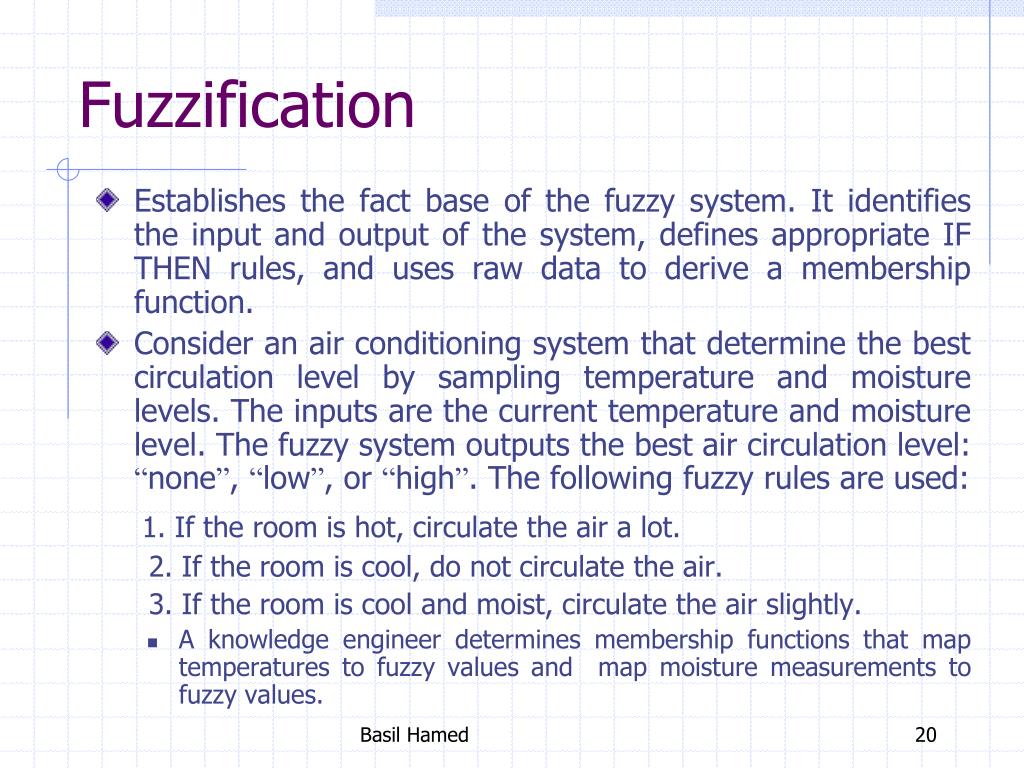 Fuzzification

Establishes the fact base of the fuzzy system. It identifies the input and output of the system, defines appropriate IF THEN rules, and uses raw data to derive a membership function.

Consider an air conditioning system that determine the best circulation level by sampling temperature and moisture levels. The inputs are the current temperature and moisture level. The fuzzy system outputs the best air circulation level: “none”, “low”, or “high”. The following fuzzy rules are used:

1. If the room is hot, circulate the air a lot.

2. If the room is cool, do not circulate the air.

3. If the room is cool and moist, circulate the air slightly.

A knowledge engineer determines membership functions that map temperatures to fuzzy values and map moisture measurements to fuzzy values.

Basil Hamed

20